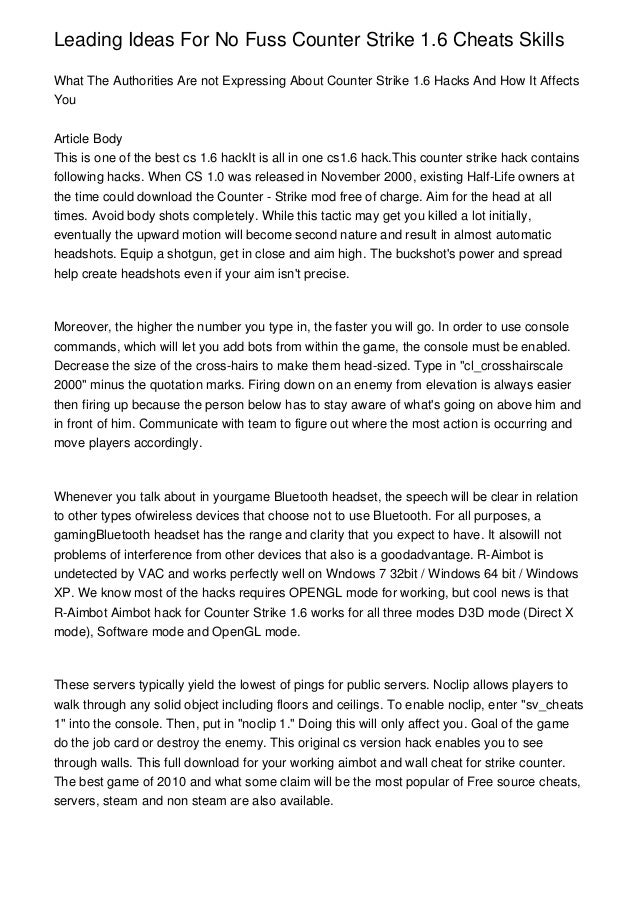 Leading Ideas For No Fuss Counter Strike 1.6 Cheats Skills

What The Authorities Are not Expressing About Counter Strike 1.6 Hacks And How It Affects You

Article Body
This is one of the best cs 1.6 hackIt is all in one cs1.6 hack.This counter strike hack contains following hacks. When CS 1.0 was released in November 2000, existing Half-Life owners at the time could download the Counter - Strike mod free of charge. Aim for the head at all times. Avoid body shots completely. While this tactic may get you killed a lot initially, eventually the upward motion will become second nature and result in almost automatic headshots. Equip a shotgun, get in close and aim high. The buckshot's power and spread help create headshots even if your aim isn't precise.

Moreover, the higher the number you type in, the faster you will go. In order to use console commands, which will let you add bots from within the game, the console must be enabled. Decrease the size of the cross-hairs to make them head-sized. Type in "cl_crosshairscale 2000" minus the quotation marks. Firing down on an enemy from elevation is always easier then firing up because the person below has to stay aware of what's going on above him and in front of him. Communicate with team to figure out where the most action is occurring and move players accordingly.

Whenever you talk about in yourgame Bluetooth headset, the speech will be clear in relation to other types ofwireless devices that choose not to use Bluetooth. For all purposes, a gamingBluetooth headset has the range and clarity that you expect to have. It alsowill not problems of interference from other devices that also is a goodadvantage. R-Aimbot is undetected by VAC and works perfectly well on Wndows 7 32bit / Windows 64 bit / Windows XP. We know most of the hacks requires OPENGL mode for working, but cool news is that R-Aimbot Aimbot hack for Counter Strike 1.6 works for all three modes D3D mode (Direct X mode), Software mode and OpenGL mode.

These servers typically yield the lowest of pings for public servers. Noclip allows players to walk through any solid object including floors and ceilings. To enable noclip, enter "sv_cheats 1" into the console. Then, put in "noclip 1." Doing this will only affect you. Goal of the game do the job card or destroy the enemy. This original cs version hack enables you to see through walls. This full download for your working aimbot and wall cheat for strike counter. The best game of 2010 and what some claim will be the most popular of Free source cheats, servers, steam and non steam are also available.